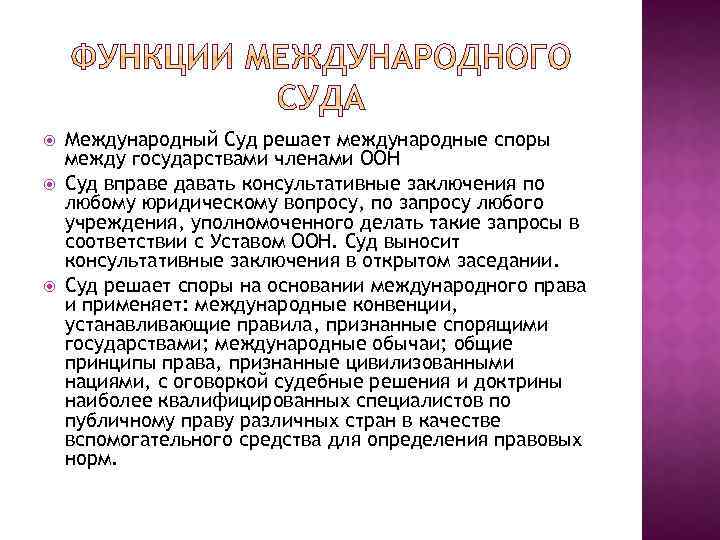 ФУНКЦИИ МЕЖДУНАРОДНОГО СУДА

Международный Суд решает международные споры между государствами членами ООН

Суд вправе давать консультативные заключения по любому юридическому вопросу, по запросу любого учреждения, уполномоченного делать такие запросы в соответствии с Уставом ООН. Суд выносит консультативные заключения в открытом заседании.

Суд решает споры на основании международного права и применяет: международные конвенции, устанавливающие правила, признанные спорящими государствами; международные обычаи; общие принципы права, признанные цивилизованными нациями, с оговоркой судебные решения и доктрины наиболее квалифицированных специалистов по публичному праву различных стран в качестве вспомогательного средства для определения правовых норм.